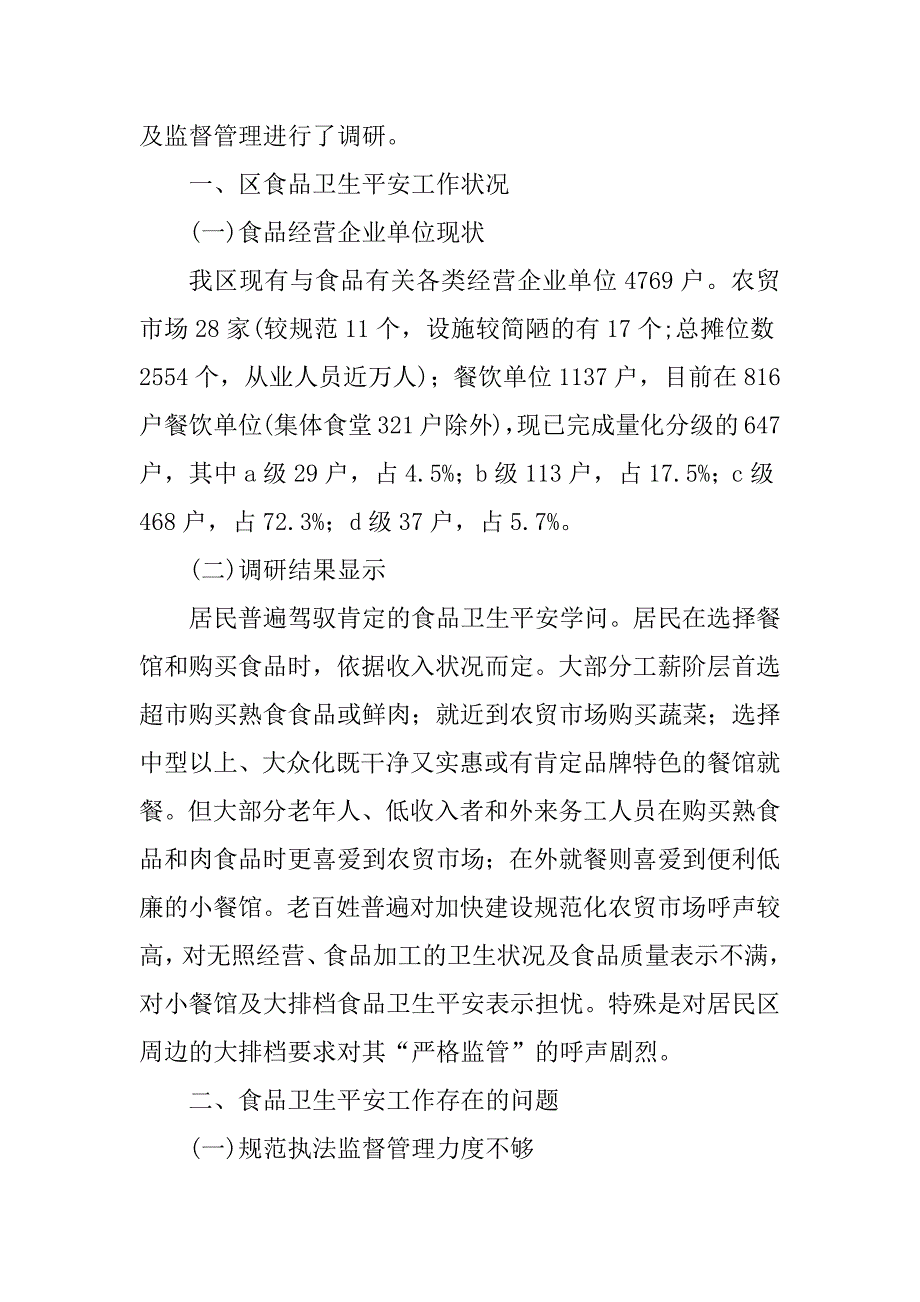 及监督管理进行了调研。

一、区食品卫生平安工作状况

(一)食品经营企业单位现状

我区现有与食品有关各类经营企业单位 4769 户。农贸市场 28 家(较规范 11 个，设施较简陋的有 17 个;总摊位数 2554 个，从业人员近万人)；餐饮单位 1137 户，目前在 816 户餐饮单位(集体食堂 321 户除外)，现已完成量化分级的 647 户，其中 a 级 29 户，占 4.5%；b 级 113 户，占 17.5%；c 级 468 户，占 72.3%；d 级 37 户，占 5.7%。

(二)调研结果显示

居民普遍驾驭肯定的食品卫生平安学问。居民在选择餐馆和购买食品时，依据收入状况而定。大部分工薪阶层首选超市购买熟食食品或鲜肉；就近到农贸市场购买蔬菜；选择中型以上、大众化既干净又实惠或有肯定品牌特色的餐馆就餐。但大部分老年人、低收入者和外来务工人员在购买熟食品和肉食品时更喜爱到农贸市场；在外就餐则喜爱到便利低廉的小餐馆。老百姓普遍对加快建设规范化农贸市场呼声较高，对无照经营、食品加工的卫生状况及食品质量表示不满，对小餐馆及大排档食品卫生平安表示担忧。特殊是对居民区周边的大排档要求对其“严格监管”的呼声剧烈。

二、食品卫生平安工作存在的问题

(一)规范执法监督管理力度不够